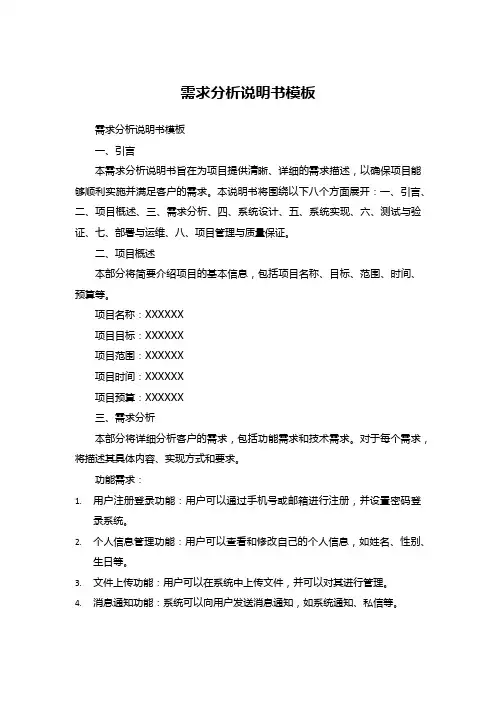 需求分析说明书模板

需求分析说明书模板

一、引言

本需求分析说明书旨在为项目提供清晰、详细的需求描述，以确保项目能够顺利实施并满足客户的需求。本说明书将围绕以下八个方面展开：一、引言、二、项目概述、三、需求分析、四、系统设计、五、系统实现、六、测试与验证、七、部署与运维、八、项目管理与质量保证。

二、项目概述

本部分将简要介绍项目的基本信息，包括项目名称、目标、范围、时间、预算等。

项目名称：XXXXXX

项目目标：XXXXXX

项目范围：XXXXXX

项目时间：XXXXXX

项目预算：XXXXXX

三、需求分析

本部分将详细分析客户的需求，包括功能需求和技术需求。对于每个需求，将描述其具体内容、实现方式和要求。

功能需求：

1. 用户注册登录功能：用户可以通过手机号或邮箱进行注册，并设置密码登录系统。
2. 个人信息管理功能：用户可以查看和修改自己的个人信息，如姓名、性别、生日等。
3. 文件上传功能：用户可以在系统中上传文件，并可以对其进行管理。
4. 消息通知功能：系统可以向用户发送消息通知，如系统通知、私信等。